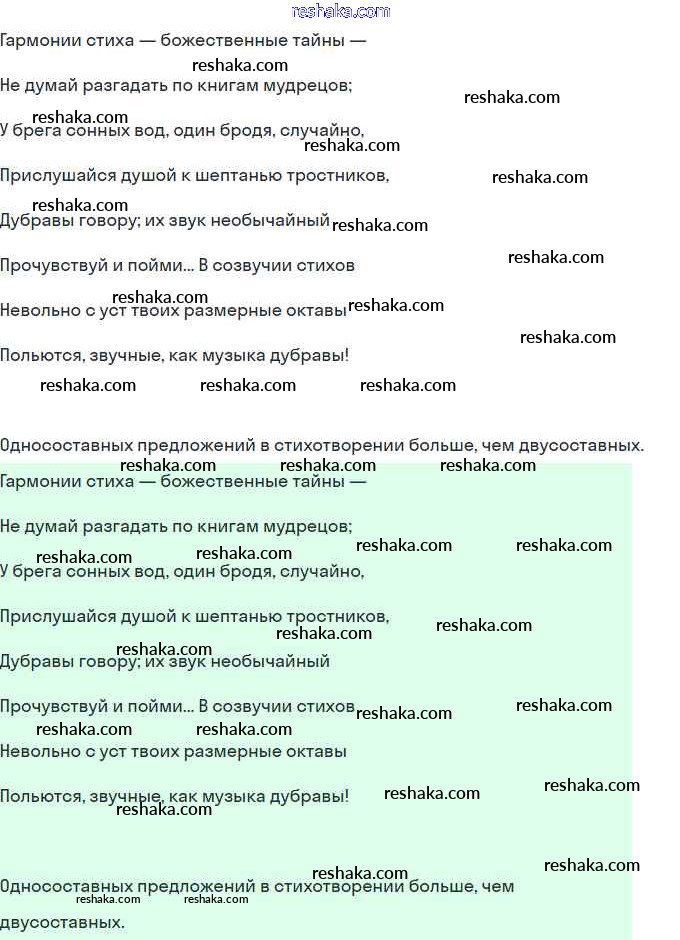 reshaka.com

Гармонии стиха — божественные тайны —

Не думай разгадать по книгам мудрецов;

У брега сонных вод, один бродя, случайно,

Прислушайся душой к шептанью тростников,

Дубравы говору; их звук необычайный

Прочувствуй и пойми... В созвучии стихов

Невольно с уст твоих размерные октавы

Польются, звучные, как музыка дубравы!

Односоставных предложений в стихотворении больше, чем двусоставных.

Гармонии стиха — божественные тайны —

Не думай разгадать по книгам мудрецов;

У брега сонных вод, один бродя, случайно,

Прислушайся душой к шептанью тростников,

Дубравы говору; их звук необычайный

Прочувствуй и пойми... В созвучии стихов

Невольно с уст твоих размерные октавы

Польются, звучные, как музыка дубравы!

Односоставных предложений в стихотворении больше, чем двусоставных.